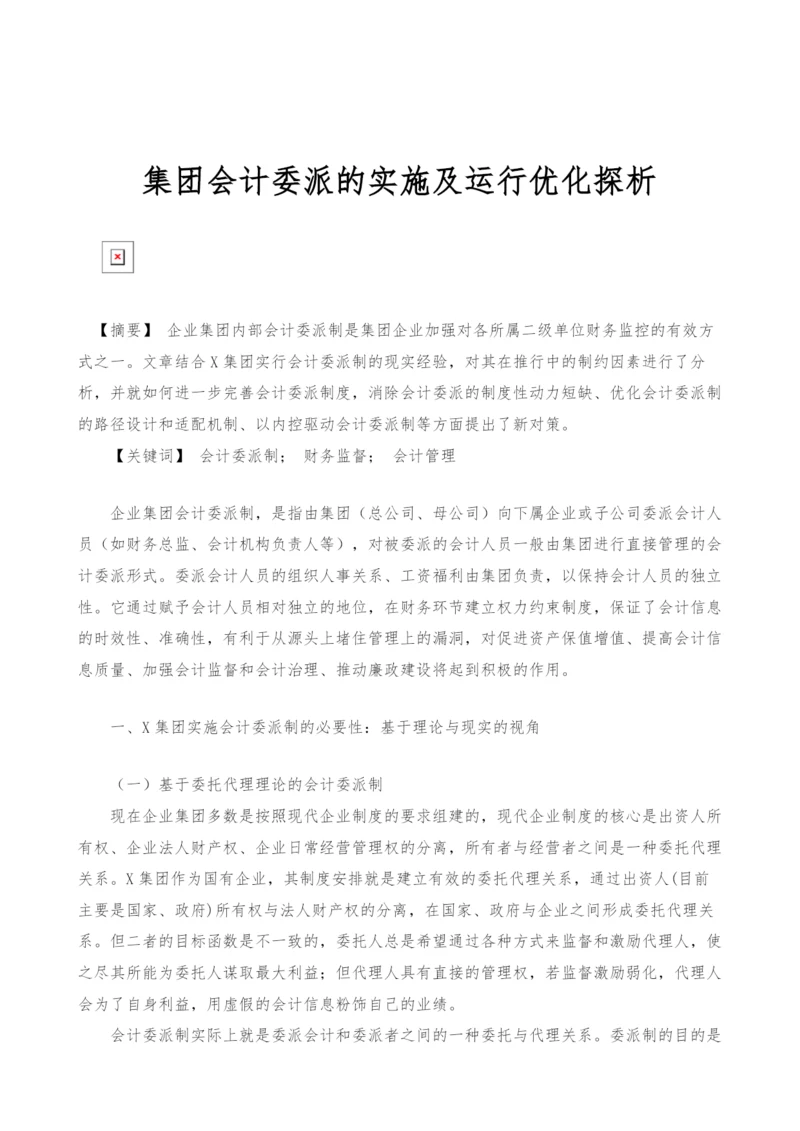 集团会计委派的实施及运行优化探析

【摘要】 企业集团内部会计委派制是集团企业加强对各所属二级单位财务监控的有效方式之一。文章结合X集团实行会计委派制的现实经验，对其在推行中的制约因素进行了分析，并就如何进一步完善会计委派制度，消除会计委派的制度性动力短缺、优化会计委派制的路径设计和适配机制、以内控驱动会计委派制等方面提出了新对策。

【关键词】 会计委派制； 财务监督； 会计管理

企业集团会计委派制，是指由集团（总公司、母公司）向下属企业或子公司委派会计人员（如财务总监、会计机构负责人等），对被委派的会计人员一般由集团进行直接管理的会计委派形式。委派会计人员的组织人事关系、工资福利由集团负责，以保持会计人员的独立性。它通过赋予会计人员相对独立的地位，在财务环节建立权力约束制度，保证了会计信息的时效性、准确性，有利于从源头上堵住管理上的漏洞，对促进资产保值增值、提高会计信息质量、加强会计监督和会计治理、推动廉政建设将起到积极的作用。

一、X集团实施会计委派制的必要性：基于理论与现实的视角

（一）基于委托代理理论的会计委派制

现在企业集团多数是按照现代企业制度的要求组建的，现代企业制度的核心是出资人所有权、企业法人财产权、企业日常经营管理权的分离，所有者与经营者之间是一种委托代理关系。X集团作为国有企业，其制度安排就是建立有效的委托代理关系，通过出资人(目前主要是国家、政府)所有权与法人财产权的分离，在国家、政府与企业之间形成委托代理关系。但二者的目标函数是不一致的，委托人总是希望通过各种方式来监督和激励代理人，使之尽其所能为委托人谋取最大利益；但代理人具有直接的管理权，若监督激励弱化，代理人会为了自身利益，用虚假的会计信息粉饰自己的业绩。

会计委派制实际上就是委派会计和委派者之间的一种委托与代理关系。委派制的目的是